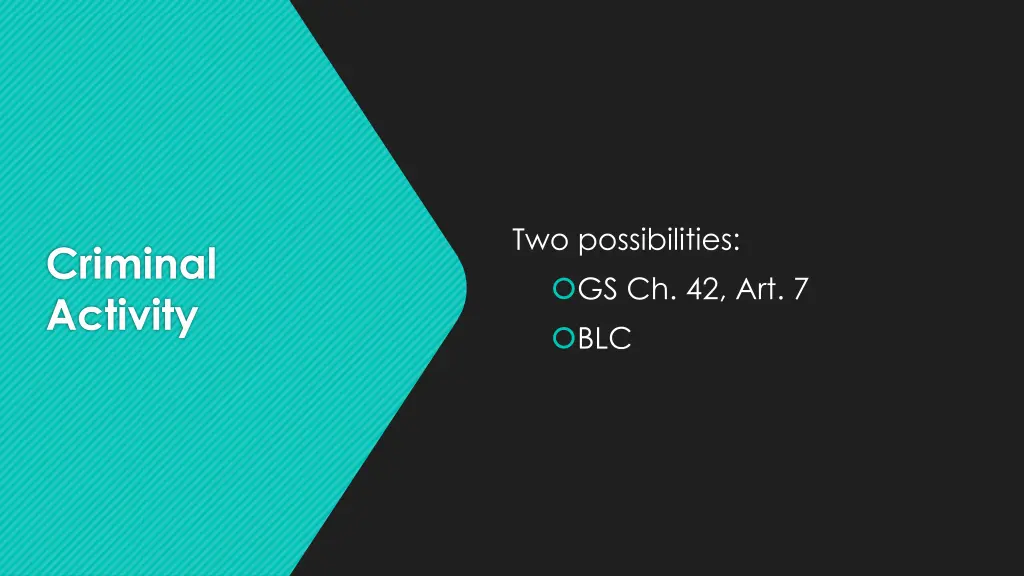 Criminal Activity

Two possibilities:
GS Ch. 42, Art. 7
BLC